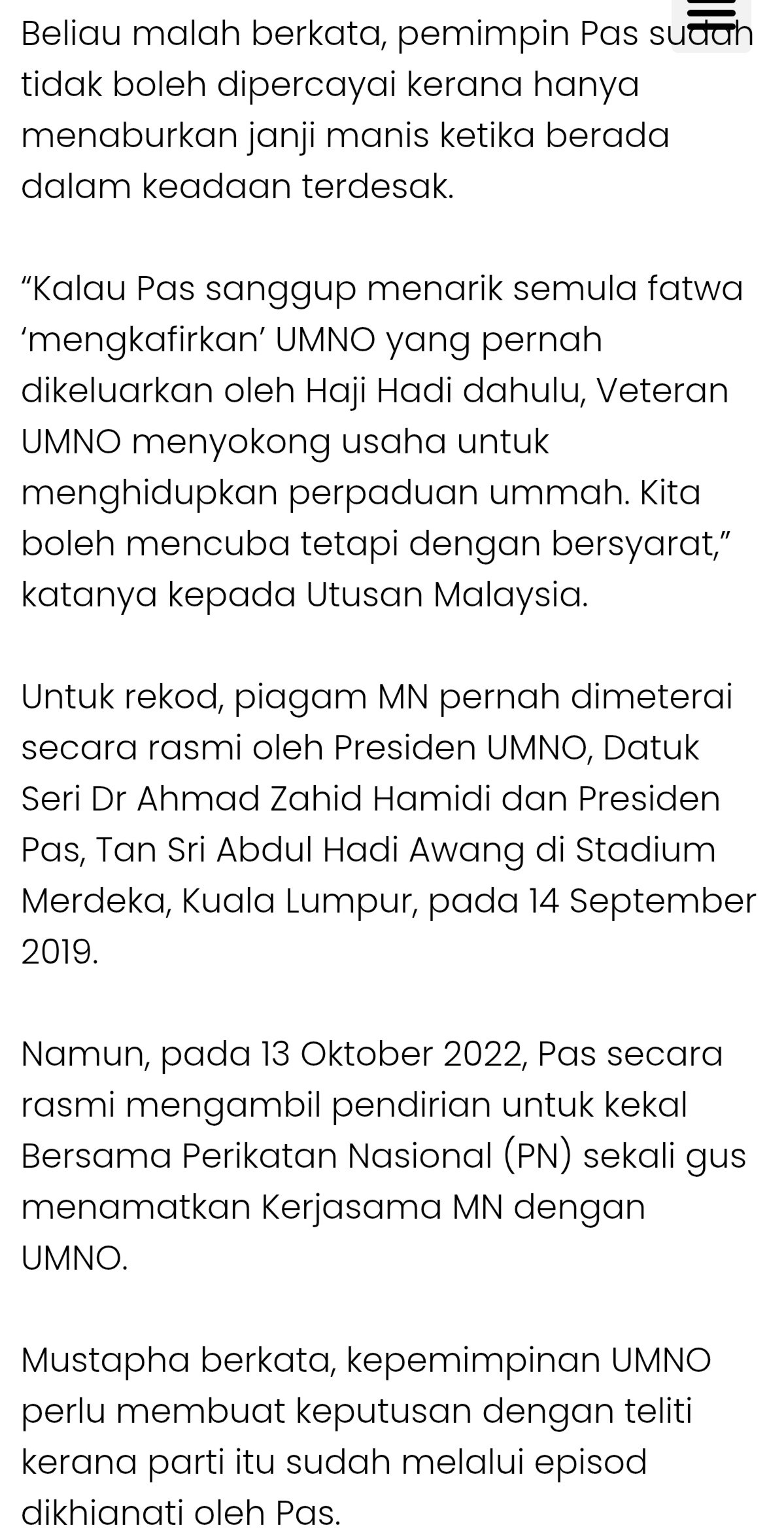 Beliau malah berkata, pemimpin Pas sudah tidak boleh dipercayai kerana hanya menaburkan janji manis ketika berada dalam keadaan terdesak.

“Kalau Pas sanggup menarik semula fatwa ‘mengkafirkan’ UMNO yang pernah dikeluarkan oleh Haji Hadi dahulu, Veteran UMNO menyokong usaha untuk menghidupkan perpaduan ummah. Kita boleh mencuba tetapi dengan bersyarat,” katanya kepada Utusan Malaysia.

Untuk rekod, piagam MN pernah dimeterai secara rasmi oleh Presiden UMNO, Datuk Seri Dr Ahmad Zahid Hamidi dan Presiden Pas, Tan Sri Abdul Hadi Awang di Stadium Merdeka, Kuala Lumpur, pada 14 September 2019.

Namun, pada 13 Oktober 2022, Pas secara rasmi mengambil pendirian untuk kekal Bersama Perikatan Nasional (PN) sekali gus menamatkan Kerjasama MN dengan UMNO.

Mustapha berkata, kepemimpinan UMNO perlu membuat keputusan dengan teliti kerana parti itu sudah melalui episod dikhianati oleh Pas.